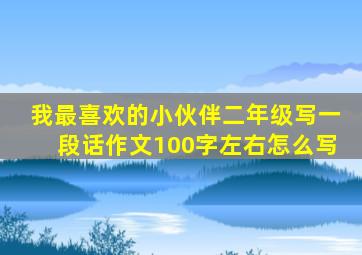 我最喜欢的小伙伴二年级写一段话作文100字左右怎么写